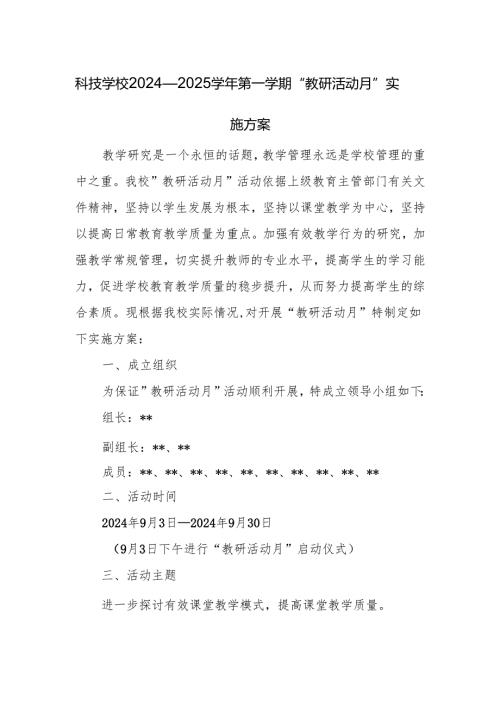 科技学校2024—2025学年第一学期“教研活动月”实施方案

教学研究是一个永恒的话题，教学管理永远是学校管理的重中之重。我校”教研活动月”活动依据上级教育主管部门有关文件精神，坚持以学生发展为根本，坚持以课堂教学为中心，坚持以提高日常教育教学质量为重点。加强有效教学行为的研究，加强教学常规管理，切实提升教师的专业水平，提高学生的学习能力，促进学校教育教学质量的稳步提升，从而努力提高学生的综合素质。现根据我校实际情况,对开展“教研活动月”特制定如下实施方案：

一、成立组织

为保证”教研活动月”活动顺利开展，特成立领导小组如下:

组长：**

副组长：**、**

成员：**、**、**、**、**、**、**、**、**、**

二、活动时间

2024年9月3日—2024年9月30日

（9月3日下午进行“教研活动月”启动仪式）

三、活动主题

进一步探讨有效课堂教学模式，提高课堂教学质量。